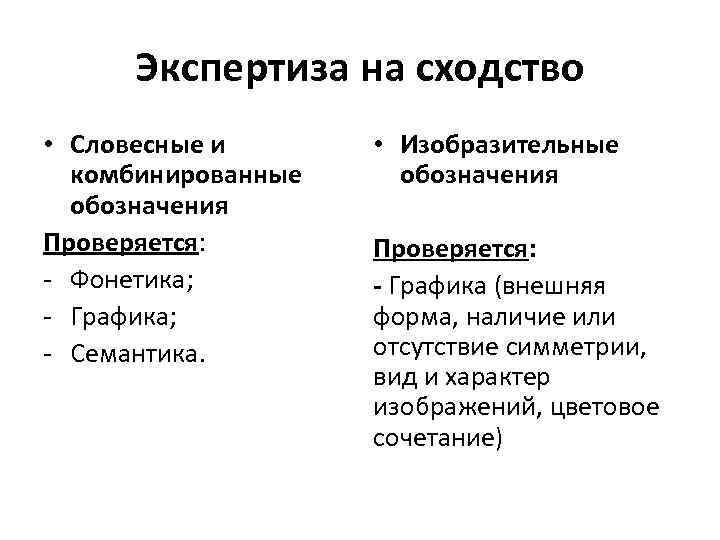 Экспертиза на сходство

• Словесные и комбинированные обозначения

Проверяется:
- Фонетика;
- Графика;
- Семантика.

• Изобразительные обозначения

Проверяется:
- Графика (внешняя форма, наличие или отсутствие симметрии, вид и характер изображений, цветовое сочетание)